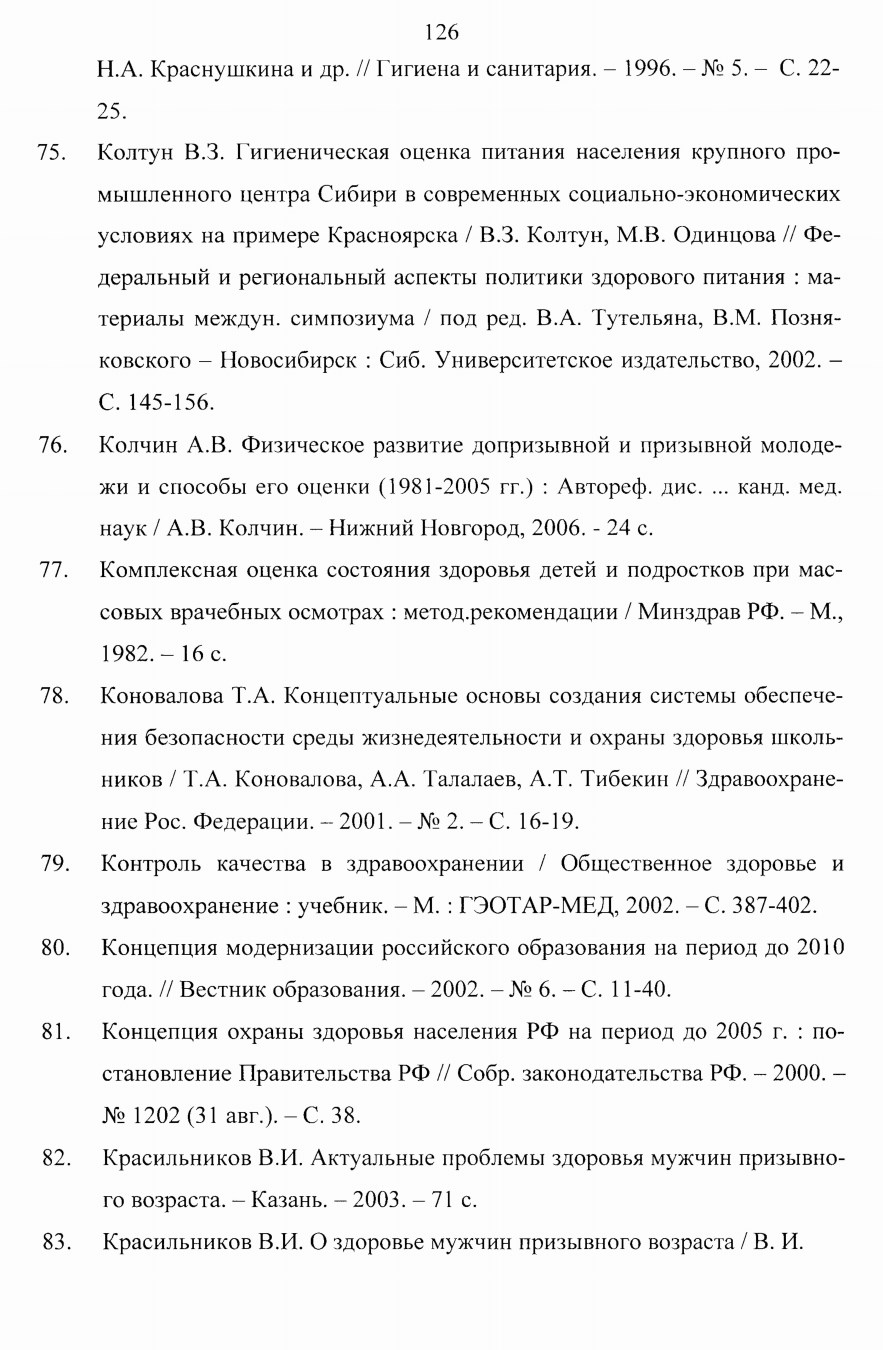 126

Н.А. Краснушкина и др. // Гигиена и санитария. – 1996. – № 5. – С. 22-25.

75. Колтун В.З. Гигиеническая оценка питания населения крупного промышленного центра Сибири в современных социально-экономических условиях на примере Красноярска / В.З. Колтун, М.В. Одинцова // Федеральный и региональный аспекты политики здорового питания : материалы междун. симпозиума / под ред. В.А. Тутельяна, В.М. Позняковского – Новосибирск : Сиб. Университетское издательство, 2002. – С. 145-156.

76. Колчин А.В. Физическое развитие допризывной и призывной молодежи и способы его оценки (1981-2005 гг.) : Автореф. дис. ... канд. мед. наук / А.В. Колчин. – Нижний Новгород, 2006. - 24 с.

77. Комплексная оценка состояния здоровья детей и подростков при массовых врачебных осмотрах : метод.рекомендации / Минздрав РФ. – М., 1982. – 16 с.

78. Коновалова Т.А. Концептуальные основы создания системы обеспечения безопасности среды жизнедеятельности и охраны здоровья школьников / Т.А. Коновалова, А.А. Талалаев, А.Т. Тибекин // Здравоохранение Рос. Федерации. – 2001. – № 2. – С. 16-19.

79. Контроль качества в здравоохранении / Общественное здоровье и здравоохранение : учебник. – М. : ГЭОТАР-МЕД, 2002. – С. 387-402.

80. Концепция модернизации российского образования на период до 2010 года. // Вестник образования. – 2002. – № 6. – С. 11-40.

81. Концепция охраны здоровья населения РФ на период до 2005 г. : постановление Правительства РФ // Собр. законодательства РФ. – 2000. – № 1202 (31 авг.). – С. 38.

82. Красильников В.И. Актуальные проблемы здоровья мужчин призывного возраста. – Казань. – 2003. – 71 с.

83. Красильников В.И. О здоровье мужчин призывного возраста / В. И.